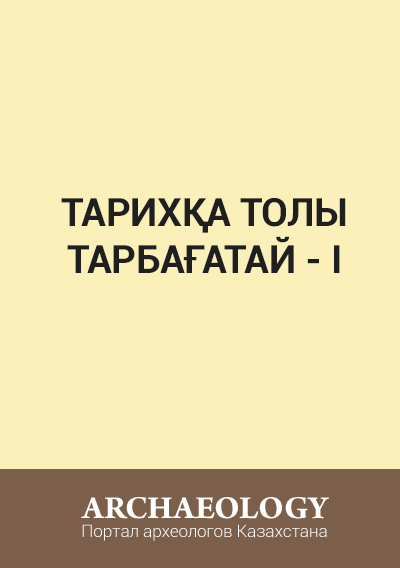 ТАРИХҚА ТОЛЫ ТАРБАҒАТАЙ - I

ARCHAEOLOGY
Портал археологов Казахстана